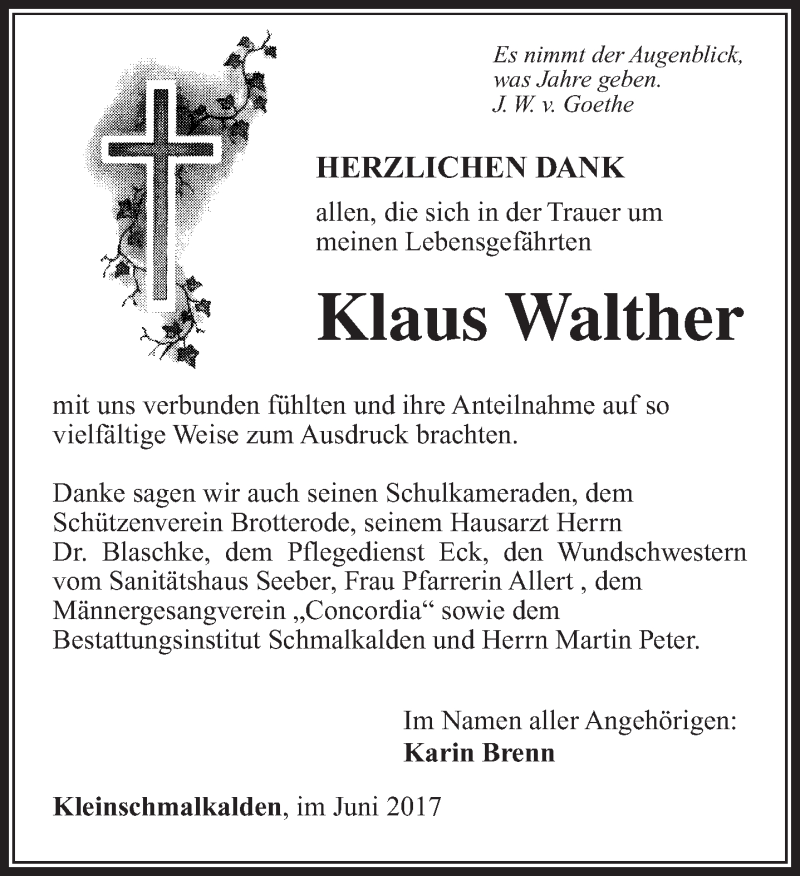 Es nimmt der Augenblick, was Jahre geben.
J. W. v. Goethe

HERZLICHEN DANK

allen, die sich in der Trauer um meinen Lebensgefährten

Klaus Walther

mit uns verbunden fühlten und ihre Anteilnahme auf so vielfältige Weise zum Ausdruck brachten.

Danke sagen wir auch seinen Schulkameraden, dem Schützenverein Brotterode, seinem Hausarzt Herrn Dr. Blaschke, dem Pflegedienst Eck, den Wundschwestern vom Sanitätshaus Seeber, Frau Pfarrerin Allert , dem Männergesangverein „Concordia“ sowie dem Bestattungsinstitut Schmalkalden und Herrn Martin Peter.

Im Namen aller Angehörigen:
Karin Brenn

Kleinschmalkalden, im Juni 2017